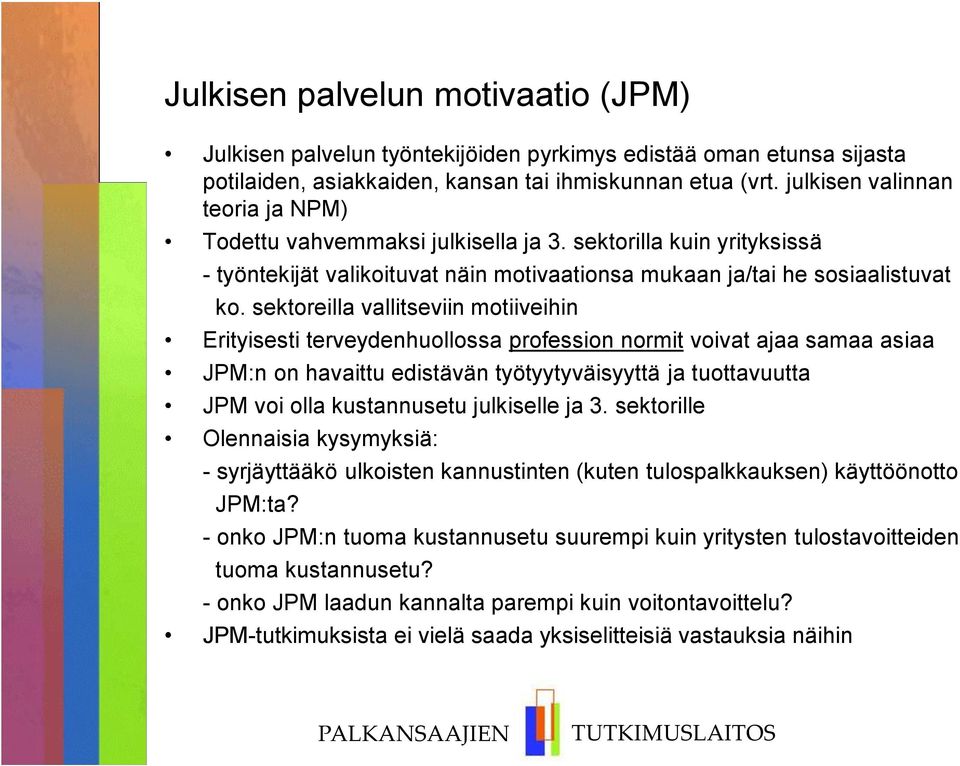 Julkisen palvelun motivaatio (JPM)

• Julkisen palvelun työntekijöiden pyrkimys edistää oman etunsa sijasta potilaiden, asiakkaiden, kansan tai ihmiskunnan etua (vrt. julkisen valinnan teoria ja NPM)
• Todettu vahvemmaksi julkisella ja 3. sektorilla kuin yrityksissä
- työntekijät valikoituvat näin motivaationsa mukaan ja/tai he sosiaalistuvat ko. sektoreilla vallitseviin motiiveihin
• Erityisesti terveydenhuollossa profession normit voivat ajaa samaa asiaa
• JPM:n on havaittu edistävän työtyytyväisyyttä ja tuottavuutta
• JPM voi olla kustannusetu julkiselle ja 3. sektorille
• Olennaisia kysymyksiä:
- syrjäyttääkö ulkoisten kannustinten (kuten tulospalkkauksen) käyttöönotto JPM:ta?
- onko JPM:n tuoma kustannusetu suurempi kuin yritysten tulostavoitteiden tuoma kustannusetu?
- onko JPM laadun kannalta parempi kuin voitontavoittelu?
• JPM-tutkimuksista ei vielä saada yksiselitteisiä vastauksia näihin

PALKANSAAJIEN TUTKIMUSLAITOS